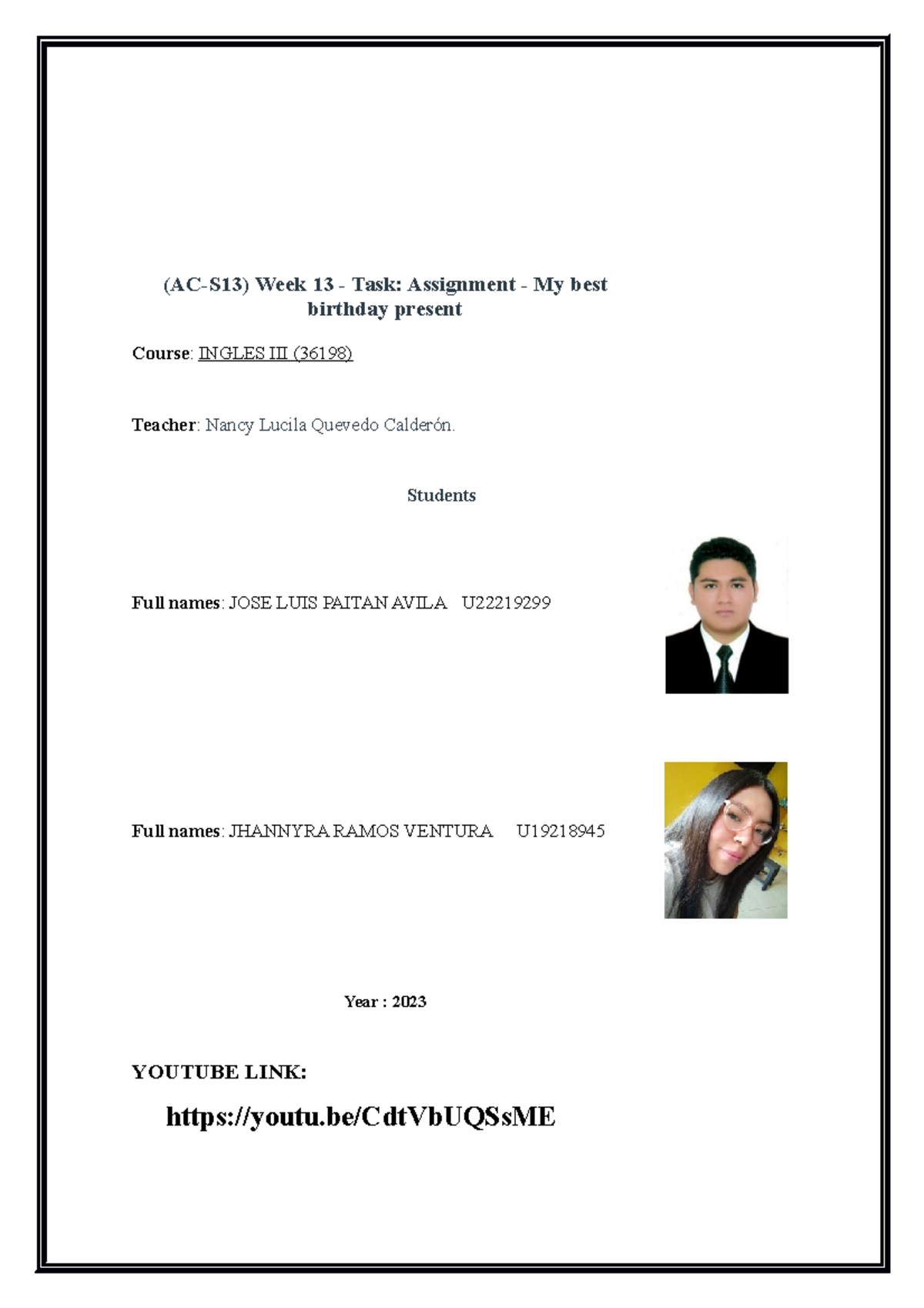 (AC-S13) Week 13 - Task: Assignment - My best birthday present

Course: INGLES III (36198)

Teacher: Nancy Lucila Quevedo Calderón.

Students

Full names: JOSE LUIS PAITAN AVILA U22219299

Full names: JHANNYRA RAMOS VENTURA U19218945

Year : 2023

YOUTUBE LINK:

https://youtu.be/CdtVbUQSsME